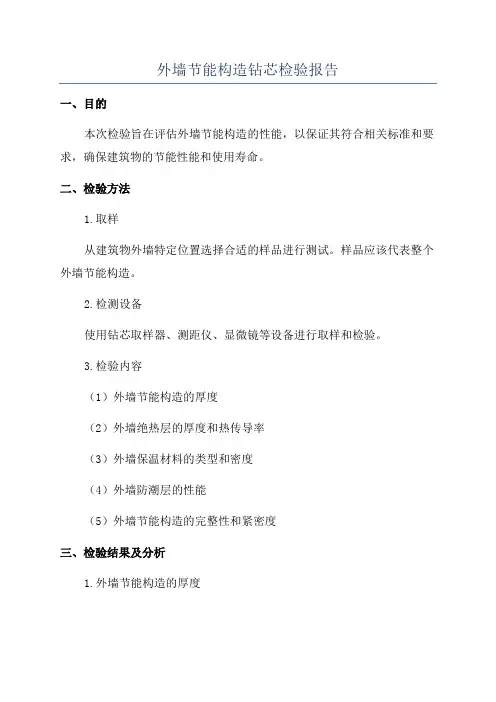 外墙节能构造钻芯检验报告

一、目的

本次检验旨在评估外墙节能构造的性能，以保证其符合相关标准和要求，确保建筑物的节能性能和使用寿命。

二、检验方法

1.取样

从建筑物外墙特定位置选择合适的样品进行测试。样品应该代表整个外墙节能构造。

2.检测设备

使用钻芯取样器、测距仪、显微镜等设备进行取样和检验。

3.检验内容

（1）外墙节能构造的厚度

（2）外墙绝热层的厚度和热传导率

（3）外墙保温材料的类型和密度

（4）外墙防潮层的性能

（5）外墙节能构造的完整性和紧密度

三、检验结果及分析

1.外墙节能构造的厚度